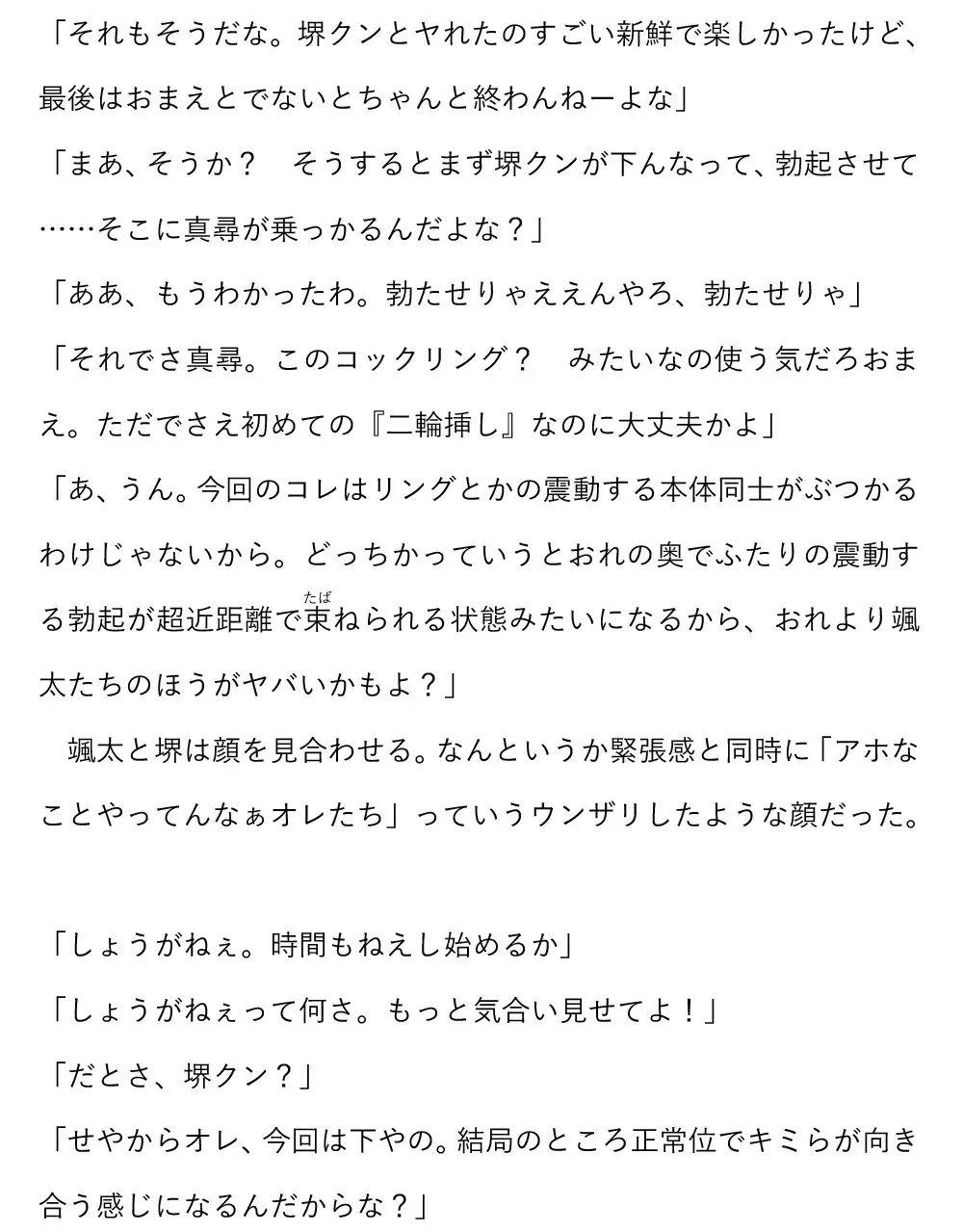 「それもそうだな。堺クンとヤれたのすごい新鮮で楽しかったけど、最後はおまえとでないとちゃんと終わんねーよな」

「まあ、そうか？　そうするとまず堺クンが下んなって、勃起させて……そこに真尋が乗っかるんだよな？」

「ああ、もうわかったわ。勃たせりゃええんやろ、勃たせりゃ」

「それでさ真尋。このコックリング？　みたいなの使う気だろおまえ。ただでさえ初めての『二輪挿し』なのに大丈夫かよ」

「あ、うん。今回のコレはリングとかの震動する本体同士がぶつかるわけじゃないから。どっちかっていうとおれの奥でふたりの震動する勃起が超近距離で束（たば）ねられる状態みたいになるから、おれより颯太たちのほうがヤバいかもよ？」

　颯太と堺は顔を見合わせる。なんというか緊張感と同時に「アホなことやってんなぁオレたち」っていうウンザリしたような顔だった。

「しょうがねぇ。時間もねえし始めるか」

「しょうがねぇって何さ。もっと気合い見せてよ！」

「だとさ、堺クン？」

「せやからオレ、今回は下やの。結局のところ正常位でキミらが向き合う感じになるんだからな？」